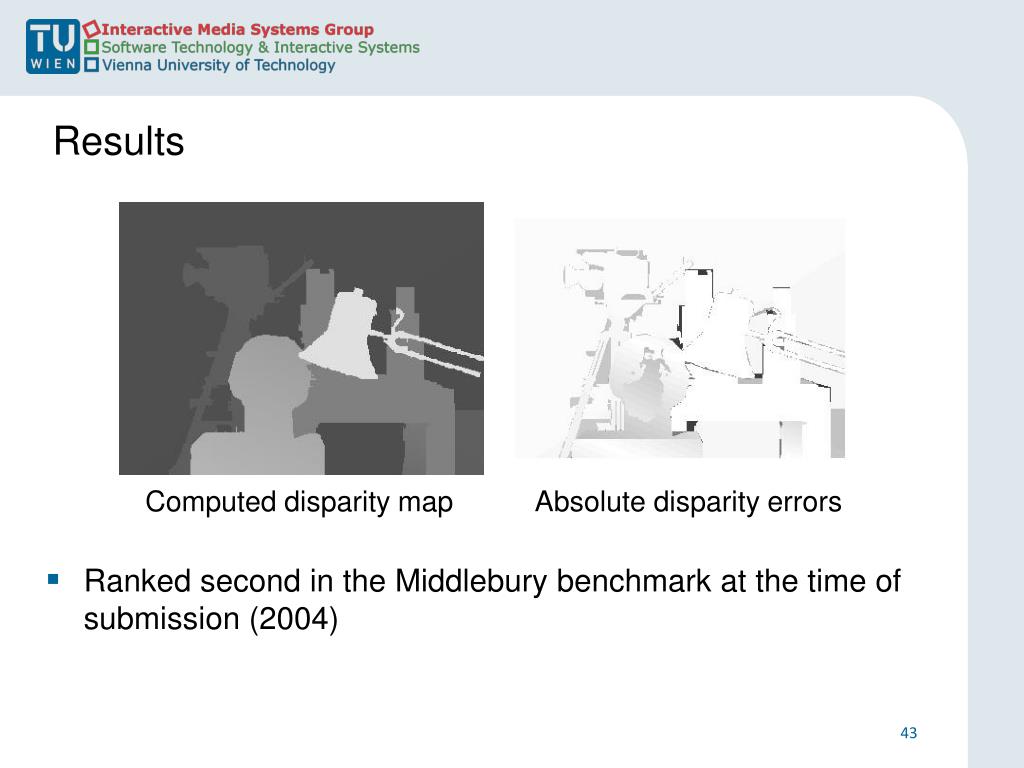 TU WIEN
Interactive Media Systems Group
Software Technology & Interactive Systems
Vienna University of Technology

Results

Computed disparity map

Absolute disparity errors

Ranked second in the Middlebury benchmark at the time of submission (2004)

43